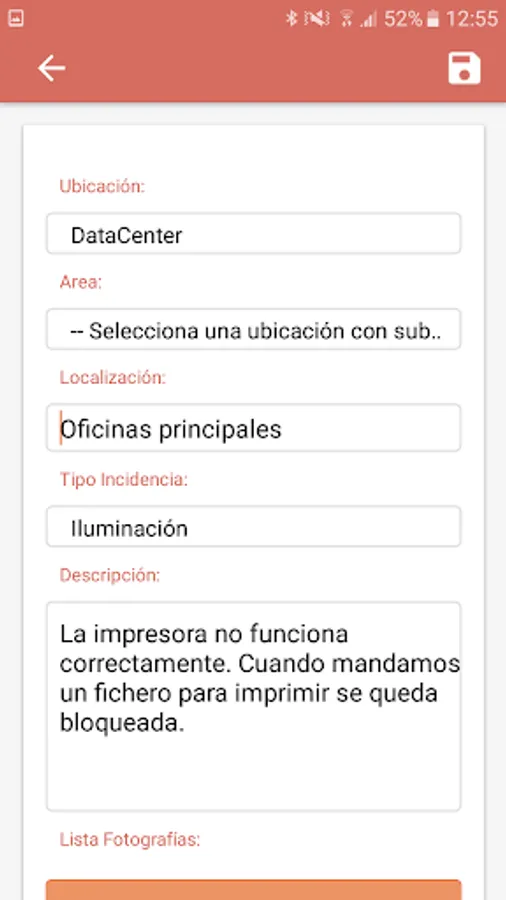 52% 12:55

Ubicación:

DataCenter

Area:

-- Selecciona una ubicación con sub..

Localización:

Oficinas principales

Tipo Incidencia:

Iluminación

Descripción:

La impresora no funciona correctamente. Cuando mandamos un fichero para imprimir se queda bloqueada.

Lista Fotografías: